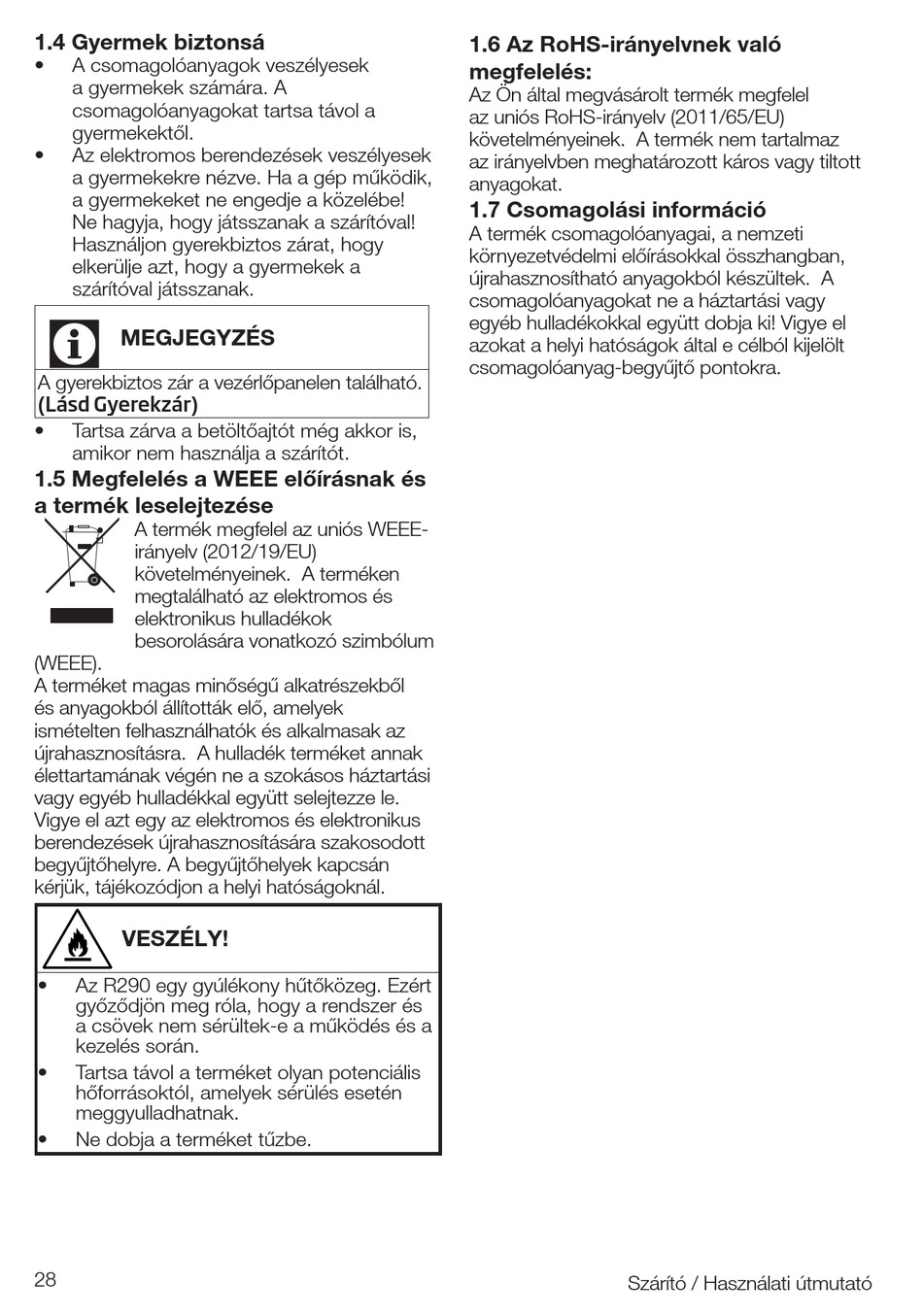 1.4 Gyermek biztonsá

• A csomagolóanyagok veszélyesek a gyermekek számára. A csomagolóanyagokat tartsa távol a gyermekektől.
• Az elektromos berendezések veszélyesek a gyermekekre nézve. Ha a gép működik, a gyermekeket ne engedje a közelébe! Ne hagyja, hogy játsszanak a szárítóval! Használjon gyerekbiztos zárat, hogy elkerülje azt, hogy a gyermekek a szárítóval játsszanak.

MEGJEGYZÉS

A gyerekbiztos zár a vezérlőpanelen található. (Lásd Gyerekzár)

• Tartsa zárva a betöltőajtót még akkor is, amikor nem használja a szárítót.

1.5 Megfelelés a WEEE előírásnak és a termék leselejtezése

A termék megfelel az uniós WEEE-irányelv (2012/19/EU) követelményeinek. A terméken megtalálható az elektromos és elektronikus hulladékok besorolására vonatkozó szimbólum (WEEE).

A terméket magas minőségű alkatrészekből és anyagokból állították elő, amelyek ismételten felhasználhatók és alkalmasak az újrahasznosításra. A hulladék terméket annak élettartamának végén ne a szokásos háztartási vagy egyéb hulladékkal együtt selejtezze le. Vigye el azt egy az elektromos és elektronikus berendezések újrahasznosítására szakosodott begyűjtőhelyre. A begyűjtőhelyek kapcsán kérjük, tájékozódjon a helyi hatóságoknál.

VESZÉLY!

• Az R290 egy gyúlékony hűtőközeg. Ezért győződjön meg róla, hogy a rendszer és a csövek nem sérültek-e a működés és a kezelés során.
• Tartsa távol a terméket olyan potenciális hőforrásoktól, amelyek sérülés esetén meggyulladhatnak.
• Ne dobja a terméket tűzbe.

1.6 Az RoHS-irányelvnek való megfelelés:

Az Ön által megvásárolt termék megfelel az uniós RoHS-irányelv (2011/65/EU) követelményeinek. A termék nem tartalmaz az irányelvben meghatározott káros vagy tiltott anyagokat.

1.7 Csomagolási információ

A termék csomagolóanyagai, a nemzeti környezetvédelmi előírásokkal összhangban, újrahasznosítható anyagokból készültek. A csomagolóanyagokat ne a háztartási vagy egyéb hulladékokkal együtt dobja ki! Vigye el azokat a helyi hatóságok által e célból kijelölt csomagolóanyag-begyűjtő pontokra.

28

Szárító / Használati útmutató